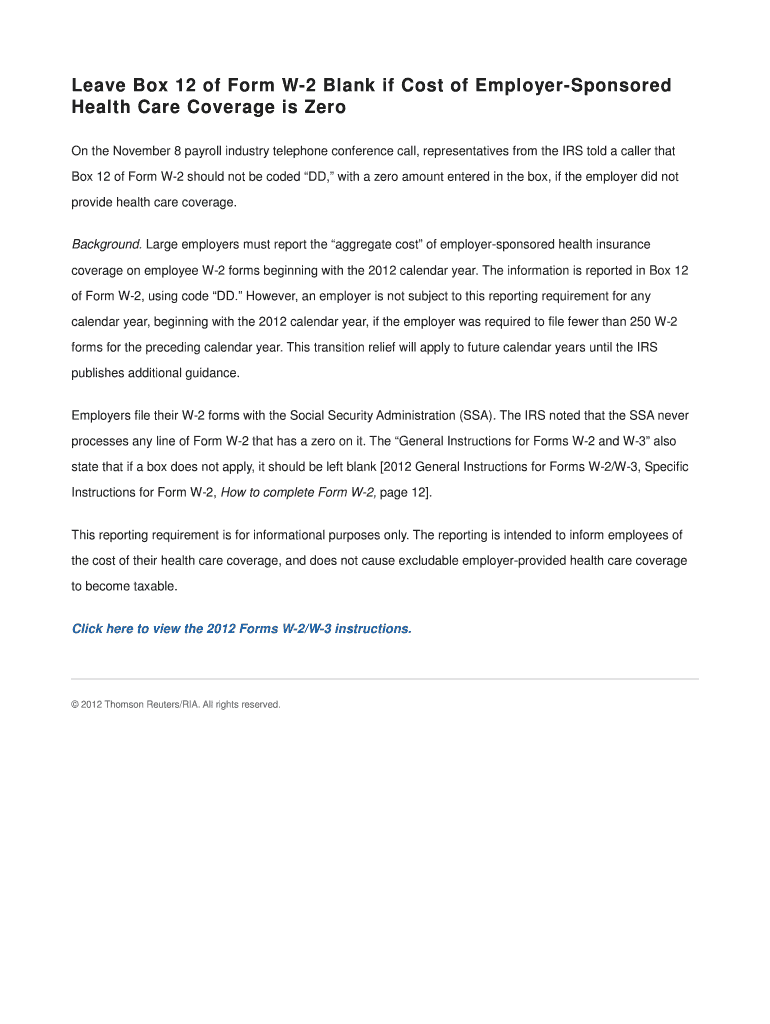 Leave Box 12 of Form W-2 Blank if Cost of Employer-Sponsored Health Care Coverage is Zero

On the November 8 payroll industry telephone conference call, representatives from the IRS told a caller that Box 12 of Form W-2 should not be coded “DD,” with a zero amount entered in the box, if the employer did not provide health care coverage.

Background. Large employers must report the “aggregate cost” of employer-sponsored health insurance coverage on employee W-2 forms beginning with the 2012 calendar year. The information is reported in Box 12 of Form W-2, using code “DD.” However, an employer is not subject to this reporting requirement for any calendar year, beginning with the 2012 calendar year, if the employer was required to file fewer than 250 W-2 forms for the preceding calendar year. This transition relief will apply to future calendar years until the IRS publishes additional guidance.

Employers file their W-2 forms with the Social Security Administration (SSA). The IRS noted that the SSA never processes any line of Form W-2 that has a zero on it. The “General Instructions for Forms W-2 and W-3” also state that if a box does not apply, it should be left blank [2012 General Instructions for Forms W-2/W-3, Specific Instructions for Form W-2, How to complete Form W-2, page 12].

This reporting requirement is for informational purposes only. The reporting is intended to inform employees of the cost of their health care coverage, and does not cause excludable employer-provided health care coverage to become taxable.

Click here to view the 2012 Forms W-2/W-3 instructions.

© 2012 Thomson Reuters/RIA. All rights reserved.